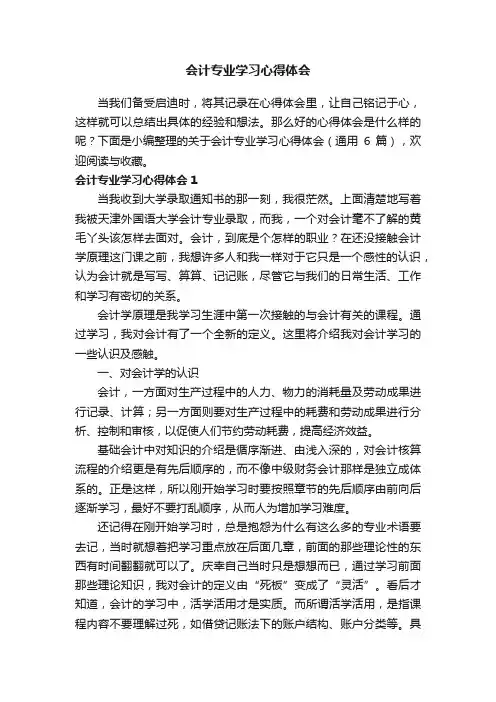 会计专业学习心得体会

当我们备受启迪时，将其记录在心得体会里，让自己铭记于心，这样就可以总结出具体的经验和想法。那么好的心得体会是什么样的呢？下面是小编整理的关于会计专业学习心得体会（通用 6 篇），欢迎阅读与收藏。

会计专业学习心得体会 1

当我收到大学录取通知书的那一刻，我很茫然。上面清楚地写着我被天津外国语大学会计专业录取，而我，一个对会计毫不了解的黄毛丫头该怎样去面对。会计，到底是个怎样的职业？在还没接触会计学原理这门课之前，我想许多人和我一样对于它只是一个感性的认识，认为会计就是写写、算算、记记账，尽管它与我们的日常生活、工作和学习有密切的关系。

会计学原理是我学习生涯中第一次接触的与会计有关的课程。通过学习，我对会计有了一个全新的定义。这里将介绍我对会计学习的一些认识及感触。

一、对会计学的认识

会计，一方面对生产过程中的人力、物力的消耗量及劳动成果进行记录、计算；另一方面则要对生产过程中的耗费和劳动成果进行分析、控制和审核，以促使人们节约劳动耗费，提高经济效益。

基础会计中对知识的介绍是循序渐进、由浅入深的，对会计核算流程的介绍更是有先后顺序的，而不像中级财务会计那样是独立成体系的。正是这样，所以刚开始学习时要按照章节的先后顺序由前向后逐渐学习，最好不要打乱顺序，从而人为增加学习难度。

还记得在刚开始学习时，总是抱怨为什么有这么多的专业术语要去记，当时就想着把学习重点放在后面几章，前面的那些理论性的东西有时间翻翻就可以了。庆幸自己当时只是想想而已，通过学习前面那些理论知识，我对会计的定义由“死板”变成了“灵活”。看后才知道，会计的学习中，活学活用才是实质。而所谓活学活用，是指课程内容不要理解过死，如借贷记账法下的账户结构、账户分类等。具